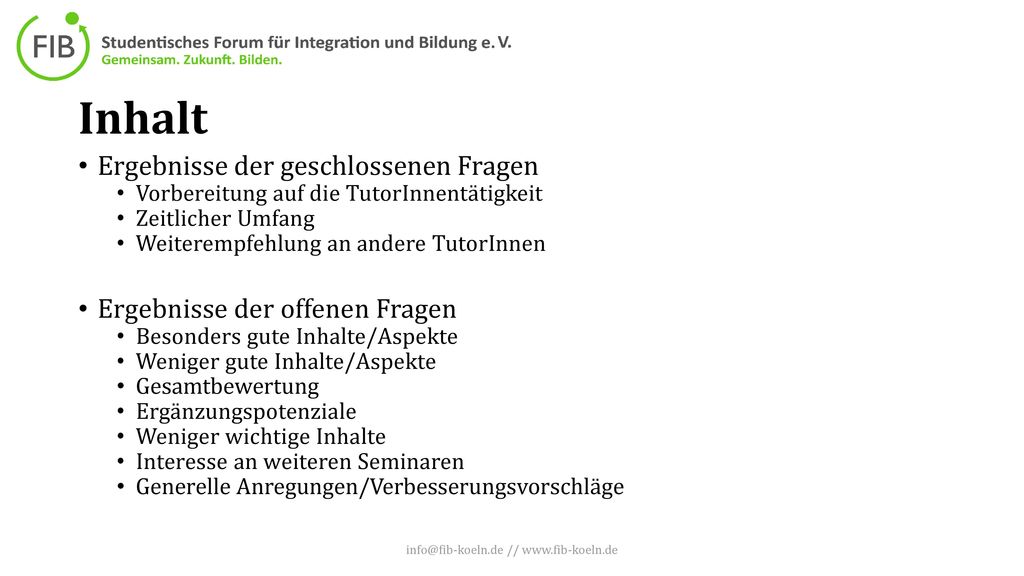 FIB
Studentisches Forum für Integration und Bildung e. V.
Gemeinsam. Zukunft. Bilden.

Inhalt

• Ergebnisse der geschlossenen Fragen
  • Vorbereitung auf die TutorInnentätigkeit
  • Zeitlicher Umfang
  • Weiterempfehlung an andere TutorInnen

• Ergebnisse der offenen Fragen
  • Besonders gute Inhalte/Aspekte
  • Weniger gute Inhalte/Aspekte
  • Gesamtbewertung
  • Ergänzungspotenziale
  • Weniger wichtige Inhalte
  • Interesse an weiteren Seminaren
  • Generelle Anregungen/Verbesserungsvorschläge

info@fib-koeln.de // www.fib-koeln.de